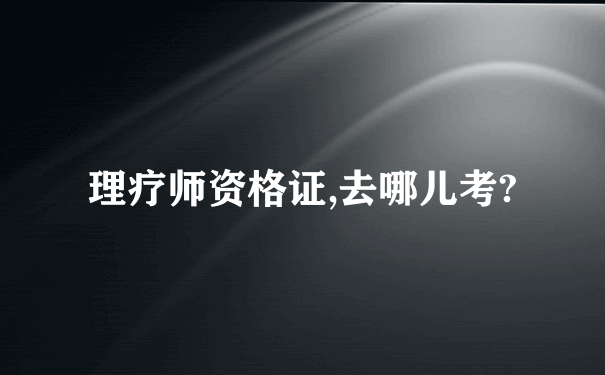 理疗师资格证,去哪儿考?